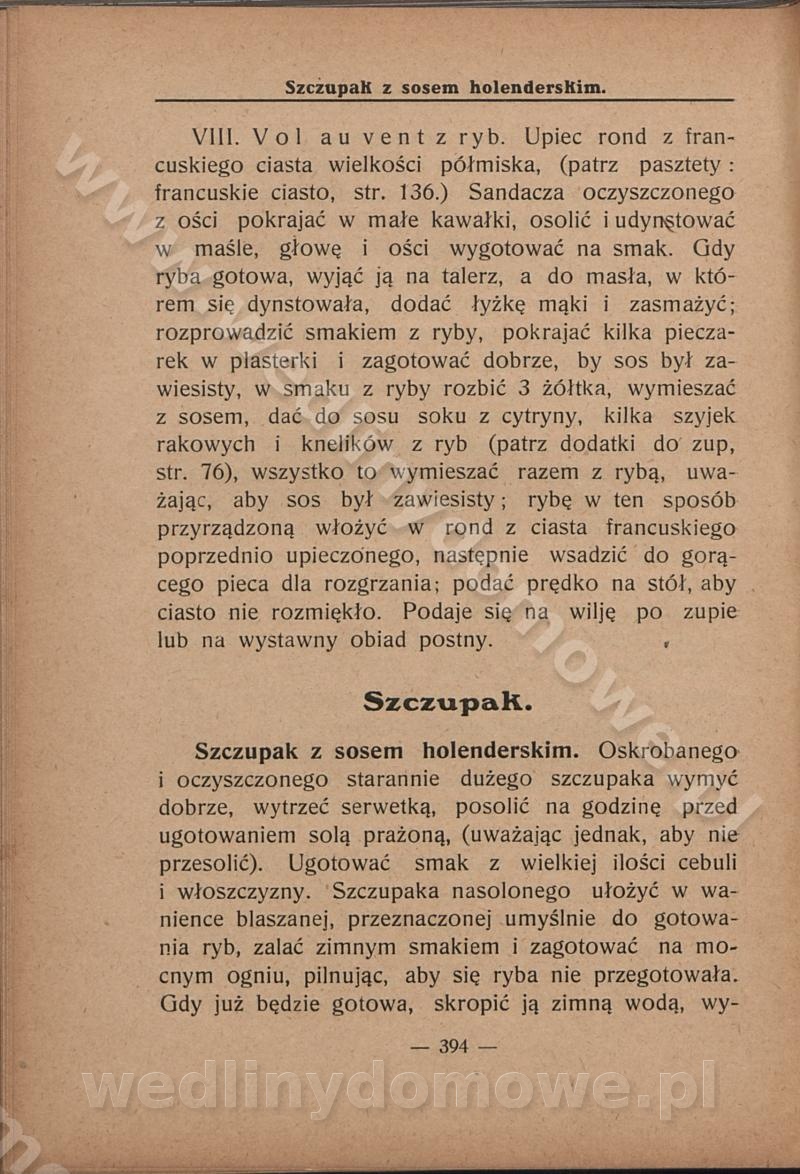 Szczupak z sosem holenderskim.

VIII. Vol au vent z ryb. Upiec rond z francuskiego ciasta wielkości półmiska, (patrz pasztety: francuskie ciasto, str. 136.) Sandacza oczyszczonego z ości pokrajać w małe kawałki, osolić i udynstować w maśle, głowę i ości wygotować na smak. Gdy ryba gotowa, wyjąć ją na talerz, a do masła, w którem się dynstowała, dodać łyżkę mąki i zasmażyć; rozprowadzić smakiem z ryby, pokrajać kilka pieczarek w plasterki i zagotować dobrze, by sos był zawiesisty, w smaku z ryby rozbić 3 żółtka, wymieszać z sosem, dać do sosu soku z cytryny, kilka szyjek rakowych i knelików z ryb (patrz dodatki do zup, str. 76), wszystko to wymieszać razem z rybą, uważając, aby sos był zawiesisty; rybę w ten sposób przyrządzoną włożyć w rond z ciasta francuskiego poprzednio upieczonego, następnie wsadzić do gorącego pieca dla rozgrzania; podać prędko na stół, aby ciasto nie rozmiękło. Podaje się na wilję po zupie lub na wystawny obiad postny.

Szczupak.

Szczupak z sosem holenderskim. Oskrobanego i oczyszczonego starannie dużego szczupaka wymyć dobrze, wytrzeć serwetką, posolić na godzinę przed ugotowaniem solą prażoną, (uważając jednak, aby nie przesolić). Ugotować smak z wielkiej ilości cebuli i włoszczyzny. Szczupaka nasolonego ułożyć w wanience blaszanej, przeznaczonej umyślnie do gotowania ryb, zalać zimnym smakiem i zagotować na mocnym ogniu, pilnując, aby się ryba nie przegotowała. Gdy już będzie gotowa, skropić ją zimną wodą, wy-

— 394 —

wedlinydomowe.pl